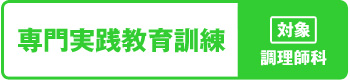 専門実践教育訓練

対象
調理師科